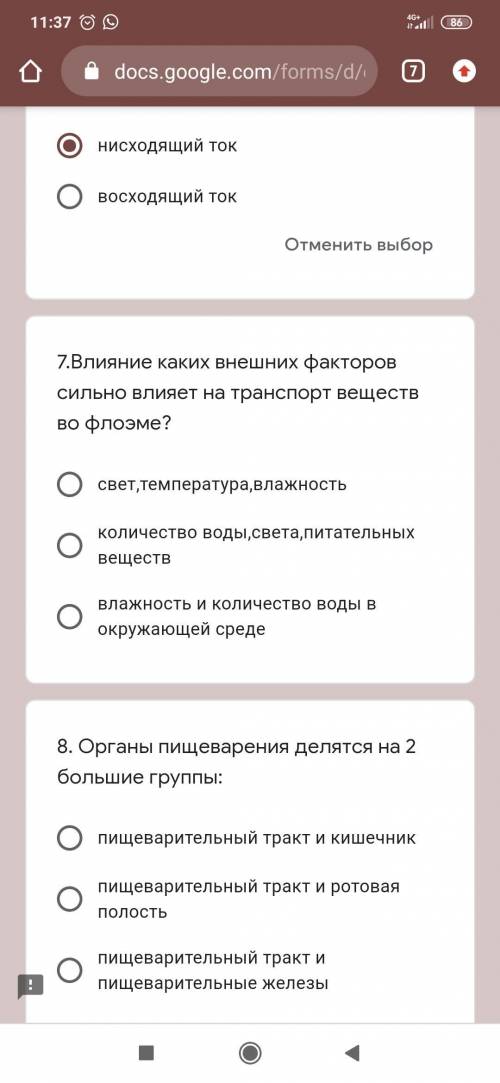 11:37 4G+ 86

docs.google.com/forms/d/ 7

нисходящий ток

восходящий ток

Отменить выбор

7.Влияние каких внешних факторов сильно влияет на транспорт веществ во флоэме?

свет,температура,влажность

количество воды,света,питательных веществ

влажность и количество воды в окружающей среде

8. Органы пищеварения делятся на 2 большие группы:

пищеварительный тракт и кишечник

пищеварительный тракт и ротовая полость

пищеварительный тракт и пищеварительные железы